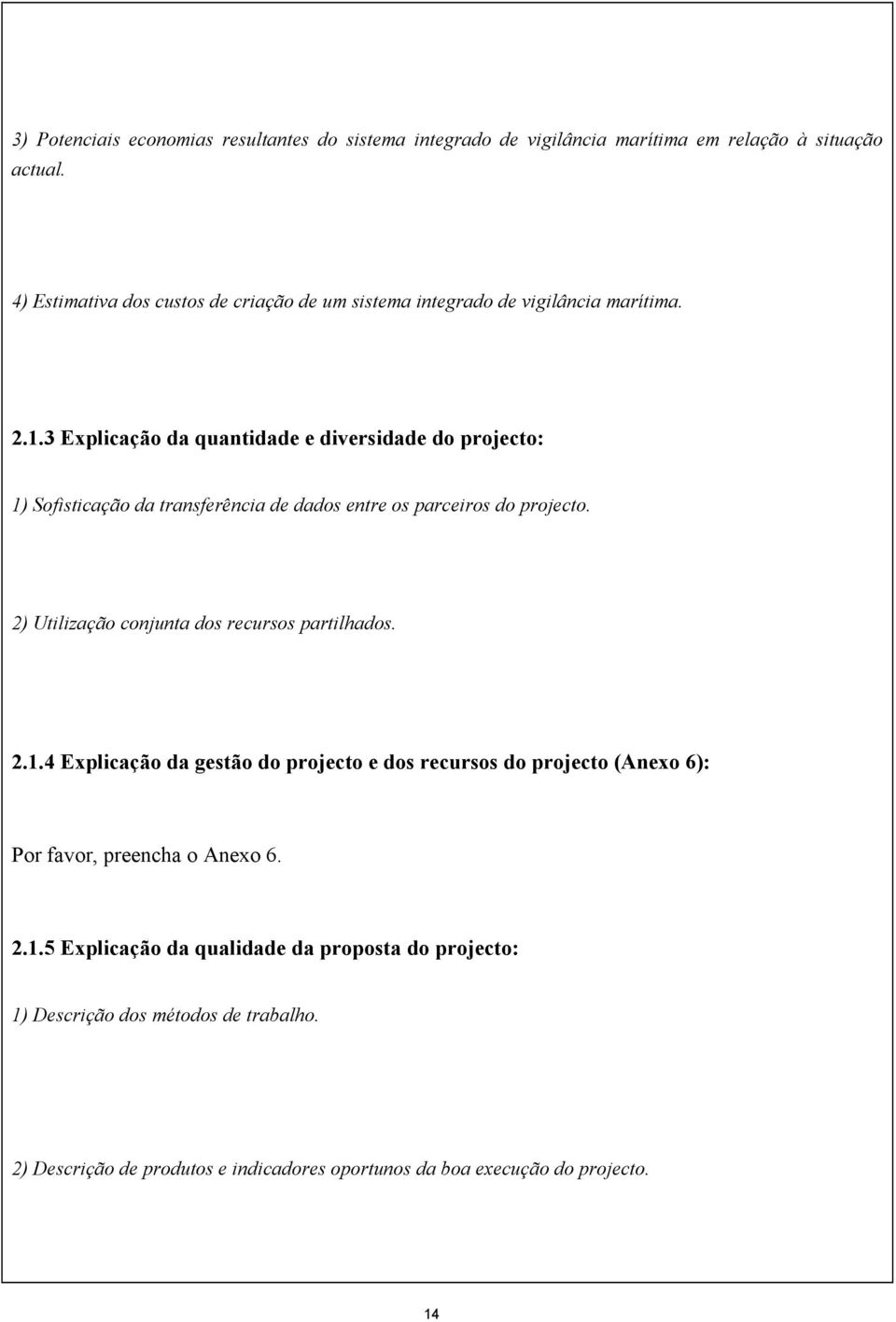 3) Potenciais economias resultantes do sistema integrado de vigilância marítima em relação à situação actual.

4) Estimativa dos custos de criação de um sistema integrado de vigilância marítima.

2.1.3 Explicação da quantidade e diversidade do projecto:

1) Sofisticação da transferência de dados entre os parceiros do projecto.

2) Utilização conjunta dos recursos partilhados.

2.1.4 Explicação da gestão do projecto e dos recursos do projecto (Anexo 6):

Por favor, preencha o Anexo 6.

2.1.5 Explicação da qualidade da proposta do projecto:

1) Descrição dos métodos de trabalho.

2) Descrição de produtos e indicadores oportunos da boa execução do projecto.

14